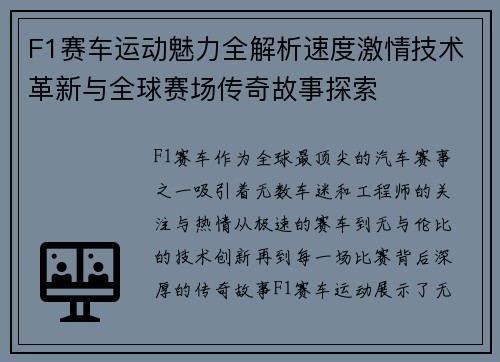 F1赛车运动魅力全解析速度激情技术革新与全球赛场传奇故事探索

F1赛车作为全球最顶尖的汽车赛事之一吸引着无数车迷和工程师的关注与热情从极速的赛车到无与伦比的技术创新再到每一场比赛背后深厚的传奇故事F1赛车运动展示了无